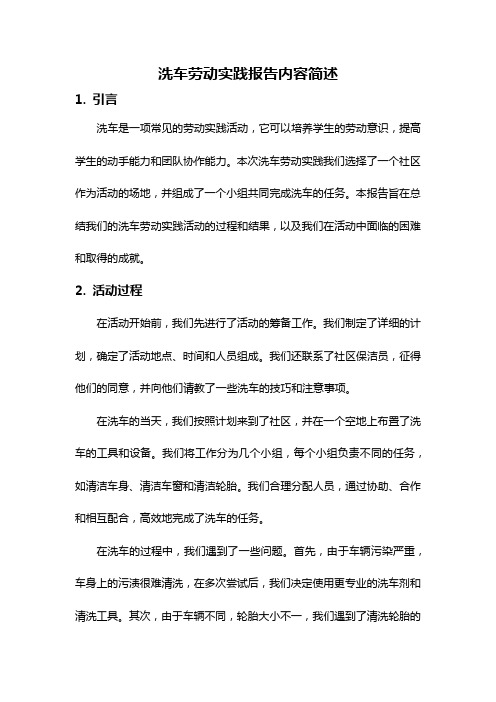 洗车劳动实践报告内容简述

1. 引言

洗车是一项常见的劳动实践活动，它可以培养学生的劳动意识，提高学生的动手能力和团队协作能力。本次洗车劳动实践我们选择了一个社区作为活动的场地，并组成了一个小组共同完成洗车的任务。本报告旨在总结我们的洗车劳动实践活动的过程和结果，以及我们在活动中面临的困难和取得的成就。

2. 活动过程

在活动开始前，我们先进行了活动的筹备工作。我们制定了详细的计划，确定了活动地点、时间和人员组成。我们还联系了社区保洁员，征得他们的同意，并向他们请教了一些洗车的技巧和注意事项。

在洗车的当天，我们按照计划来到了社区，并在一个空地上布置了洗车的工具和设备。我们将工作分为几个小组，每个小组负责不同的任务，如清洁车身、清洁车窗和清洁轮胎。我们合理分配人员，通过协助、合作和相互配合，高效地完成了洗车的任务。

在洗车的过程中，我们遇到了一些问题。首先，由于车辆污染严重，车身上的污渍很难清洗，在多次尝试后，我们决定使用更专业的洗车剂和清洗工具。其次，由于车辆不同，轮胎大小不一，我们遇到了清洗轮胎的